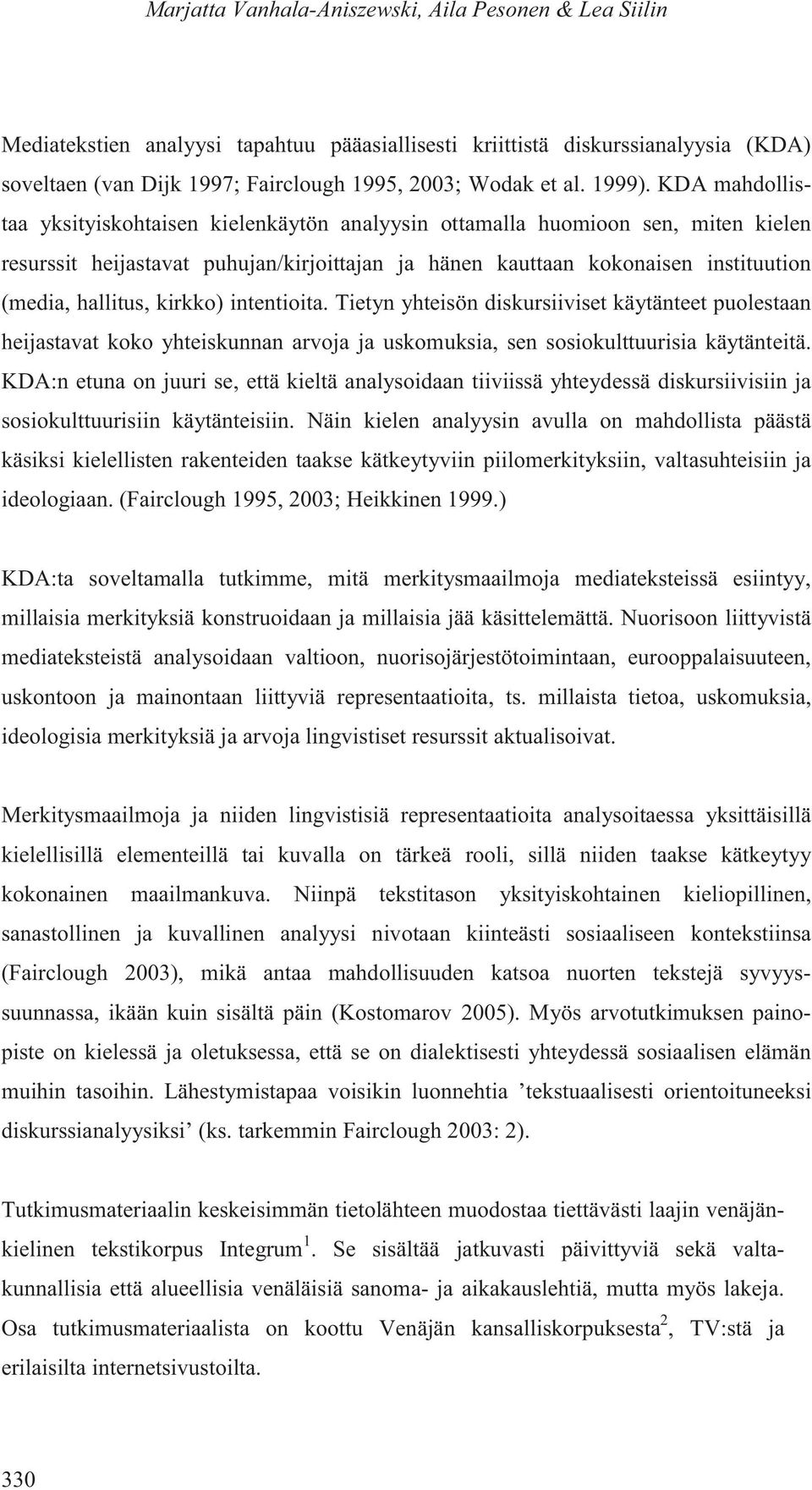 Marjatta Vanhala-Aniszewski, Aila Pesonen & Lea Siilin

Mediatekstien analyysi tapahtuu pääasiallisesti kriittistä diskurssianalyysia (KDA) soveltaen (van Dijk 1997; Fairclough 1995, 2003; Wodak et al. 1999). KDA mahdollistaa yksityiskohtaisen kielenkäytön analyysin ottamalla huomioon sen, miten kielen resurssit heijastavat puhujan/kirjoittajan ja hänen kauttaan kokonaisen instituution (media, hallitus, kirkko) intentioita. Tietyn yhteisön diskursiiviset käytänteet puolestaan heijastavat koko yhteiskunnan arvoja ja uskomuksia, sen sosiokulttuurisia käytänteitä. KDA:n etuna on juuri se, että kieltä analysoidaan tiiviissä yhteydessä diskursiivisiin ja sosiokulttuurisiin käytänteisiin. Näin kielen analyysin avulla on mahdollista päästä käsiksi kielellisten rakenteiden taakse kätkeytyviin piilomerkityksiin, valtasuhteisiin ja ideologiaan. (Fairclough 1995, 2003; Heikkinen 1999.)

KDA:ta soveltamalla tutkimme, mitä merkitysmaailmoja mediateksteissä esiintyy, millaisia merkityksiä konstruoidaan ja millaisia jää käsittelemättä. Nuorisoon liittyvistä mediateksteistä analysoidaan valtioon, nuorisojärjestötoimintaan, eurooppalaisuuteen, uskontoon ja mainontaan liittyviä representaatioita, ts. millaista tietoa, uskomuksia, ideologisia merkityksiä ja arvoja lingvistiset resurssit aktualisoivat.

Merkitysmaailmoja ja niiden lingvistisiä representaatioita analysoitaessa yksittäisillä kielellisillä elementeillä tai kuvalla on tärkeä rooli, sillä niiden taakse kätkeytyy kokonainen maailmankuva. Niinpä tekstitason yksityiskohtainen kieliopillinen, sanastollinen ja kuvallinen analyysi nivotaan kiinteästi sosiaaliseen kontekstiinsa (Fairclough 2003), mikä antaa mahdollisuuden katsoa nuorten tekstejä syvyyssuunnassa, ikään kuin sisältä päin (Kostomarov 2005). Myös arvotutkimuksen painopiste on kielessä ja oletuksessa, että se on dialektisesti yhteydessä sosiaalisen elämän muihin tasoihin. Lähestymistapaa voisikin luonnehtia ’tekstuaalisesti orientoituneeksi diskurssianalyysiksi’ (ks. tarkemmin Fairclough 2003: 2).

Tutkimusmateriaalin keskeisimmän tietolähteen muodostaa tiettävästi laajin venäjänkielinen tekstikorpus Integrum$^1$. Se sisältää jatkuvasti päivittyviä sekä valtakunnallisia että alueellisia venäläisiä sanoma- ja aikakauslehtiä, mutta myös lakeja. Osa tutkimusmateriaalista on koottu Venäjän kansalliskorpuksesta$^2$, TV:stä ja erilaisilta internetsivustoilta.

330